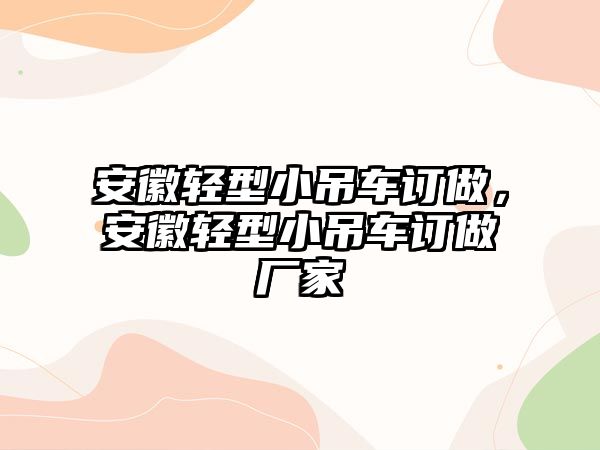 安徽轻型小吊车订做，安徽轻型小吊车订做厂家